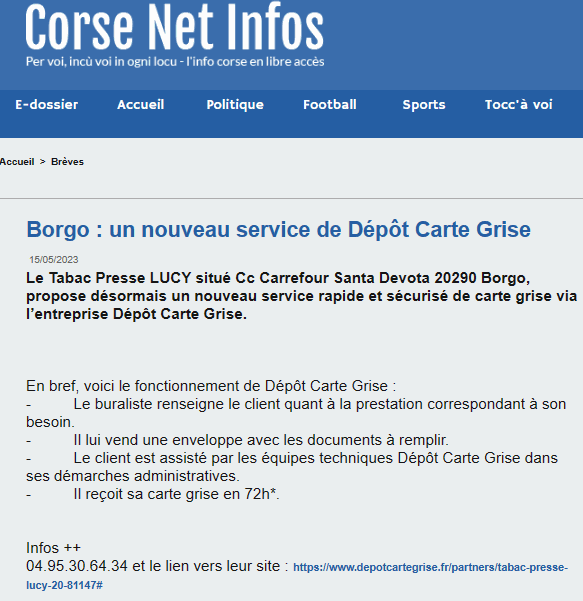 Corse Net Infos
Per voi, incù voi in ogni locu - l'info corse en libre accès

E-dossier Accueil Politique Football Sports Tocc'à voi

Accueil > Brèves

Borgo : un nouveau service de Dépôt Carte Grise

15/05/2023

Le Tabac Presse LUCY situé Cc Carrefour Santa Devota 20290 Borgo, propose désormais un nouveau service rapide et sécurisé de carte grise via l'entreprise Dépôt Carte Grise.

En bref, voici le fonctionnement de Dépôt Carte Grise :
- Le buraliste renseigne le client quant à la prestation correspondant à son besoin.
- Il lui vend une enveloppe avec les documents à remplir.
- Le client est assisté par les équipes techniques Dépôt Carte Grise dans ses démarches administratives.
- Il reçoit sa carte grise en 72h*.

Infos ++
04.95.30.64.34 et le lien vers leur site : https://www.depotcartegrise.fr/partners/tabac-presse-lucy-20-81147#